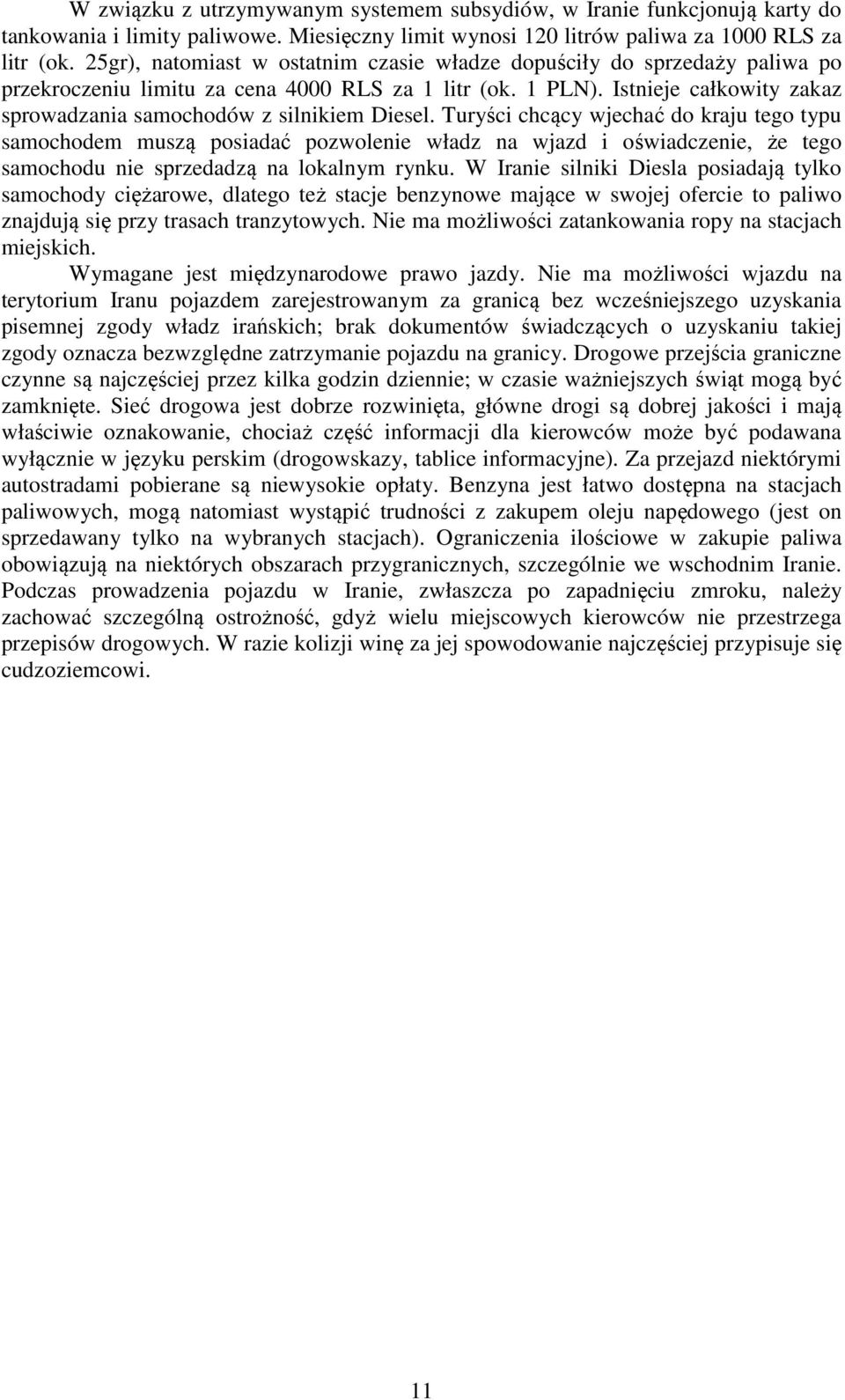 W związku z utrzymywanym systemem subsydiów, w Iranie funkcjonują karty do tankowania i limity paliwowe. Miesięczny limit wynosi 120 litrów paliwa za 1000 RLS za litr (ok. 25gr), natomiast w ostatnim czasie władze dopuściły do sprzedaży paliwa po przekroczeniu limitu za cena 4000 RLS za 1 litr (ok. 1 PLN). Istnieje całkowity zakaz sprowadzania samochodów z silnikiem Diesel. Turyści chcący wjechać do kraju tego typu samochodem muszą posiadać pozwolenie władz na wjazd i oświadczenie, że tego samochodu nie sprzedadzą na lokalnym rynku. W Iranie silniki Diesla posiadają tylko samochody ciężarowe, dlatego też stacje benzynowe mające w swojej ofercie to paliwo znajdują się przy trasach tranzytowych. Nie ma możliwości zatankowania ropy na stacjach miejskich.

Wymagane jest międzynarodowe prawo jazdy. Nie ma możliwości wjazdu na terytorium Iranu pojazdem zarejestrowanym za granicą bez wcześniejszego uzyskania pisemnej zgody władz irańskich; brak dokumentów świadczących o uzyskaniu takiej zgody oznacza bezwzględne zatrzymanie pojazdu na granicy. Drogowe przejścia graniczne czynne są najczęściej przez kilka godzin dziennie; w czasie ważniejszych świąt mogą być zamknięte. Sieć drogowa jest dobrze rozwinięta, główne drogi są dobrej jakości i mają właściwie oznakowanie, chociaż część informacji dla kierowców może być podawana wyłącznie w języku perskim (drogowskazy, tablice informacyjne). Za przejazd niektórymi autostradami pobierane są niewysokie opłaty. Benzyna jest łatwo dostępna na stacjach paliwowych, mogą natomiast wystąpić trudności z zakupem oleju napędowego (jest on sprzedawany tylko na wybranych stacjach). Ograniczenia ilościowe w zakupie paliwa obowiązują na niektórych obszarach przygranicznych, szczególnie we wschodnim Iranie. Podczas prowadzenia pojazdu w Iranie, zwłaszcza po zapadnięciu zmroku, należy zachować szczególną ostrożność, gdyż wielu miejscowych kierowców nie przestrzega przepisów drogowych. W razie kolizji winę za jej spowodowanie najczęściej przypisuje się cudzoziemcowi.

11